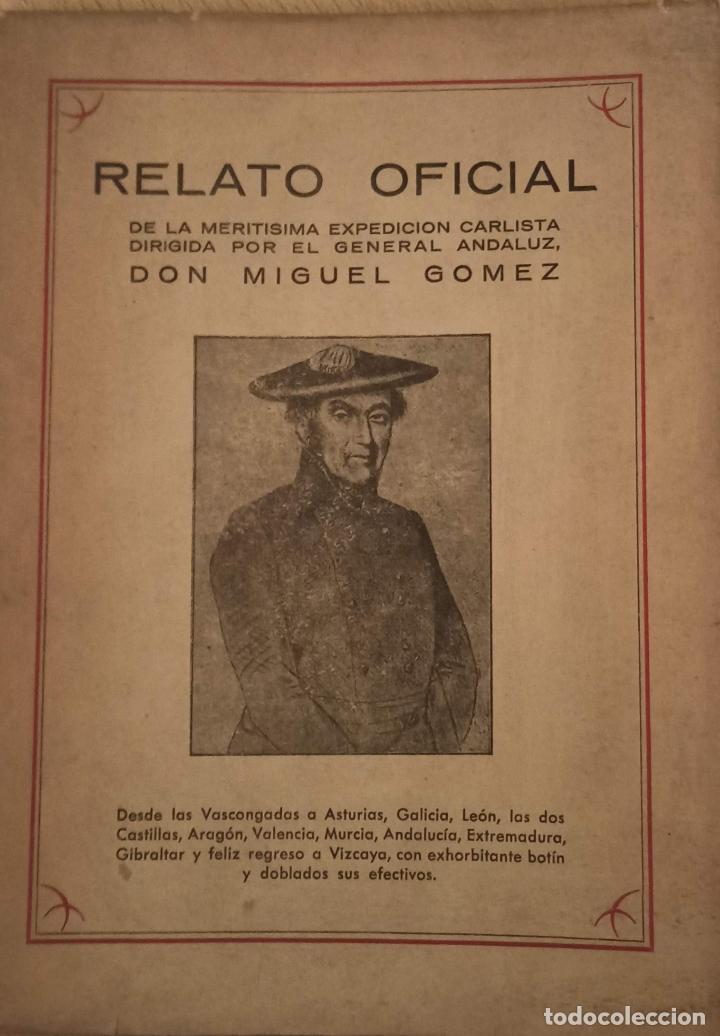 RELATO OFICIAL

DE LA MERITISIMA EXPEDICION CARLISTA DIRIGIDA POR EL GENERAL ANDALUZ,

DON MIGUEL GOMEZ

Desde las Vascongadas a Asturias, Galicia, León, las dos Castillas, Aragón, Valencia, Murcia, Andalucía, Extremadura, Gibraltar y feliz regreso a Vizcaya, con exhorbitante botín y doblados sus efectivos.

todocoleccion